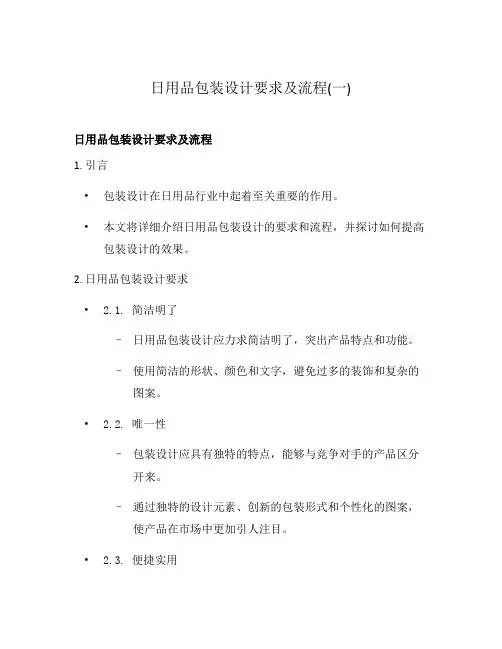 日用品包装设计要求及流程(一)

日用品包装设计要求及流程

1. 引言

• 包装设计在日用品行业中起着至关重要的作用。

• 本文将详细介绍日用品包装设计的要求和流程，并探讨如何提高包装设计的效果。

2. 日用品包装设计要求

• 2.1. 简洁明了

– 日用品包装设计应力求简洁明了，突出产品特点和功能。

– 使用简洁的形状、颜色和文字，避免过多的装饰和复杂的图案。

• 2.2. 唯一性

– 包装设计应具有独特的特点，能够与竞争对手的产品区分开来。

– 通过独特的设计元素、创新的包装形式和个性化的图案，使产品在市场中更加引人注目。

• 2.3. 便捷实用